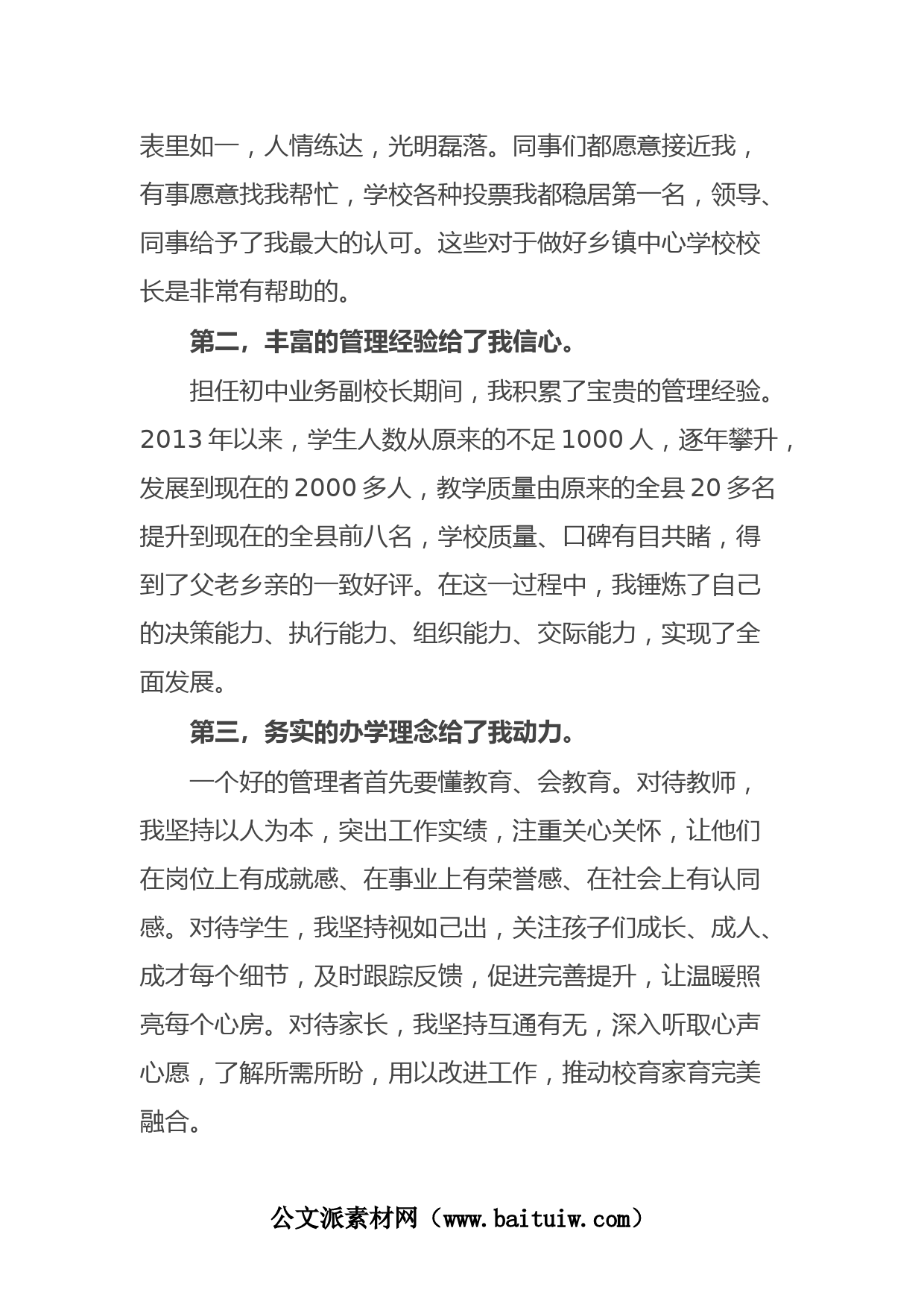 表里如一，人情练达，光明磊落。同事们都愿意接近我，有事愿意找我帮忙，学校各种投票我都稳居第一名，领导、同事给予了我最大的认可。这些对于做好乡镇中心学校校长是非常有帮助的。

第二，丰富的管理经验给了我信心。

担任初中业务副校长期间，我积累了宝贵的管理经验。2013 年以来，学生人数从原来的不足 1000 人，逐年攀升，发展到现在的 2000 多人，教学质量由原来的全县 20 多名提升到现在的全县前八名，学校质量、口碑有目共睹，得到了父老乡亲的一致好评。在这一过程中，我锤炼了自己的决策能力、执行能力、组织能力、交际能力，实现了全面发展。

第三，务实的办学理念给了我动力。

一个好的管理者首先要懂教育、会教育。对待教师，我坚持以人为本，突出工作实绩，注重关心关怀，让他们在岗位上有成就感、在事业上有荣誉感、在社会上有认同感。对待学生，我坚持视如己出，关注孩子们成长、成人、成才每个细节，及时跟踪反馈，促进完善提升，让温暖照亮每个心房。对待家长，我坚持互通有无，深入听取心声心愿，了解所需所盼，用以改进工作，推动校育家育完美融合。

公文派素材网（www.baituiw.com）